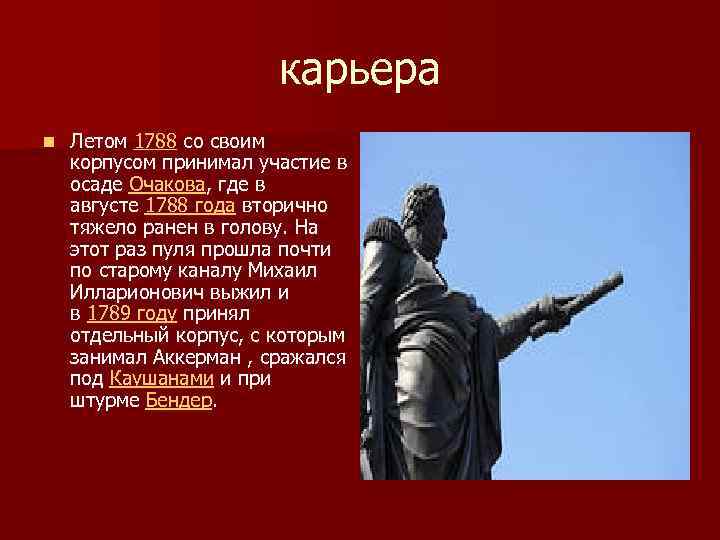 карьера

Летом 1788 со своим корпусом принимал участие в осаде Очакова, где в августе 1788 года вторично тяжело ранен в голову. На этот раз пуля прошла почти по старому каналу Михаил Илларионович выжил и в 1789 году принял отдельный корпус, с которым занимал Аккерман , сражался под Каушанами и при штурме Бендер.